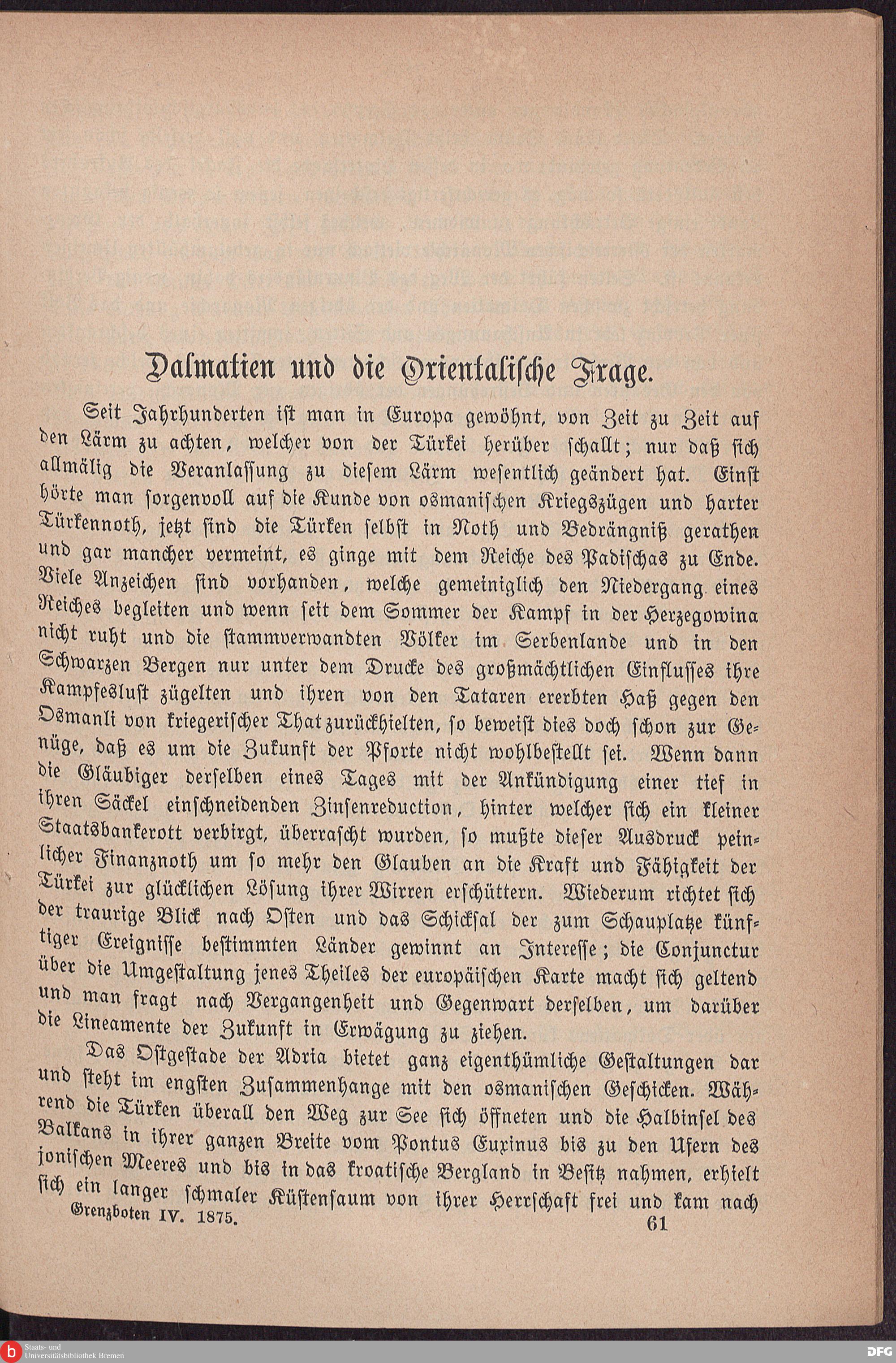 Dalmatien und die Orientalische Frage.

Seit Jahrhunderten ist man in Europa gewöhnt, von Zeit zu Zeit auf den Lärm zu achten, welcher von der Türkei herüber schallt; nur daß sich allmälig die Veranlassung zu diesem Lärm wesentlich geändert hat. Einst hörte man sorgenvoll auf die Kunde von osmanischen Kriegszügen und harter Türkennoth, jetzt sind die Türken selbst in Noth und Bedrängniß gerathen und gar mancher vermeint, es ginge mit dem Reiche des Padischas zu Ende. Viele Anzeichen sind vorhanden, welche gemeiniglich den Niedergang eines Reiches begleiten und wenn seit dem Sommer der Kampf in der Herzegowina nicht ruht und die stammverwandten Völker im Serbenlande und in den Schwarzen Bergen nur unter dem Drucke des großmächtlichen Einflusses ihre Kampfeslust zügelten und ihren von den Tataren ererbten Haß gegen den Osmanli von kriegerischer That zurückhielten, so beweist dies doch schon zur Genüge, daß es um die Zukunft der Pforte nicht wohlbestellt sei. Wenn dann die Gläubiger derselben eines Tages mit der Ankündigung einer tief in ihren Säckel einschneidenden Zinsenreduction, hinter welcher sich ein kleiner Staatsbankerott verbirgt, überrascht wurden, so mußte dieser Ausdruck peinlicher Finanznoth um so mehr den Glauben an die Kraft und Fähigkeit der Türkei zur glücklichen Lösung ihrer Wirren erschüttern. Wiederum richtet sich der traurige Blick nach Osten und das Schicksal der zum Schauplatze künftiger Ereignisse bestimmten Länder gewinnt an Interesse; die Conjunctur über die Umgestaltung jenes Theiles der europäischen Karte macht sich geltend und man fragt nach Vergangenheit und Gegenwart derselben, um darüber die Lineamente der Zukunft in Erwägung zu ziehen.

Das Ostgestade der Adria bietet ganz eigenthümliche Gestaltungen dar und steht im engsten Zusammenhange mit den osmanischen Geschicken. Während die Türken überall den Weg zur See sich öffneten und die Halbinsel des Balkans in ihrer ganzen Breite vom Pontus Euxinus bis zu den Ufern des jonischen Meeres und bis in das kroatische Bergland in Besitz nahmen, erhielt sich ein langer schmaler Küstensaum von ihrer Herrschaft frei und kam nach

Grenzboten IV. 1875. 61

Staats- und Universitätsbibliothek Bremen

DFG